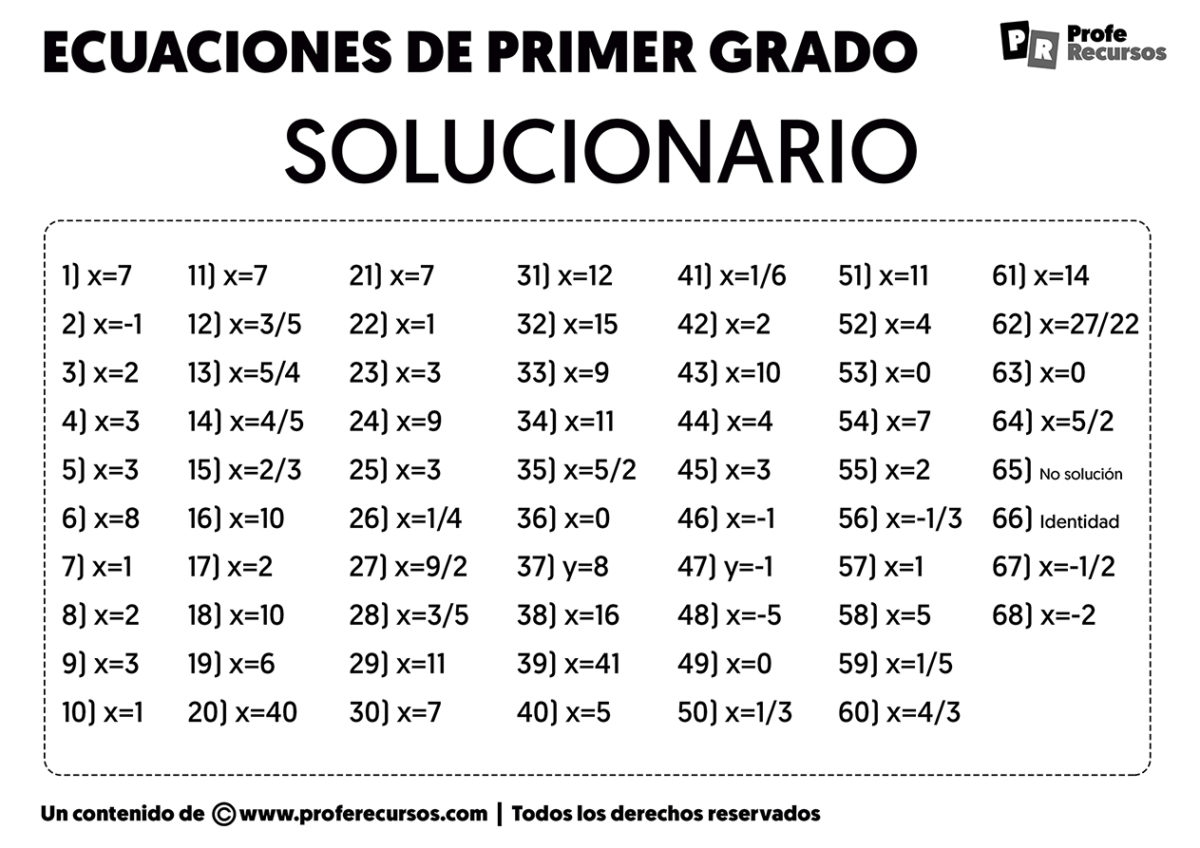 ECUACIONES DE PRIMER GRADO

PR Profe Recursos

SOLUCIONARIO

1) $x=7$
2) $x=-1$
3) $x=2$
4) $x=3$
5) $x=3$
6) $x=8$
7) $x=1$
8) $x=2$
9) $x=3$
10) $x=1$

11) $x=7$
12) $x=3/5$
13) $x=5/4$
14) $x=4/5$
15) $x=2/3$
16) $x=10$
17) $x=2$
18) $x=10$
19) $x=6$
20) $x=40$

21) $x=7$
22) $x=1$
23) $x=3$
24) $x=9$
25) $x=3$
26) $x=1/4$
27) $x=9/2$
28) $x=3/5$
29) $x=11$
30) $x=7$

31) $x=12$
32) $x=15$
33) $x=9$
34) $x=11$
35) $x=5/2$
36) $x=0$
37) $y=8$
38) $x=16$
39) $x=41$
40) $x=5$

41) $x=1/6$
42) $x=2$
43) $x=10$
44) $x=4$
45) $x=3$
46) $x=-1$
47) $y=-1$
48) $x=-5$
49) $x=0$
50) $x=1/3$

51) $x=11$
52) $x=4$
53) $x=0$
54) $x=7$
55) $x=2$
56) $x=-1/3$
57) $x=1$
58) $x=5$
59) $x=1/5$
60) $x=4/3$

61) $x=14$
62) $x=27/22$
63) $x=0$
64) $x=5/2$
65) No solución
66) Identidad
67) $x=-1/2$
68) $x=-2$

Un contenido de © www.proferecursos.com | Todos los derechos reservados